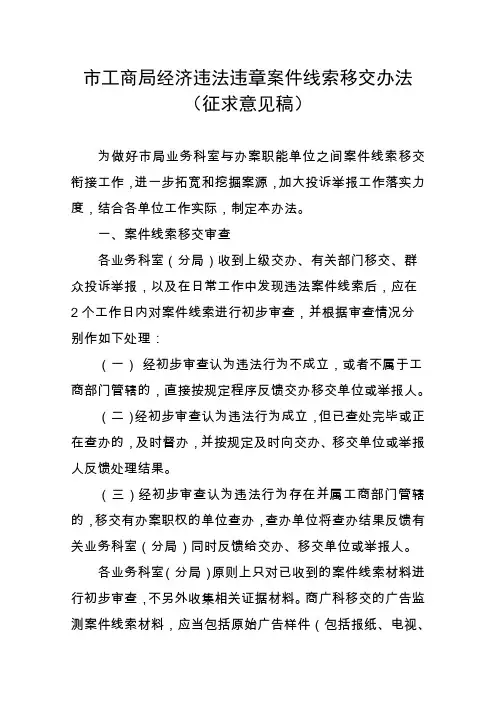 市工商局经济违法违章案件线索移交办法
（征求意见稿）

为做好市局业务科室与办案职能单位之间案件线索移交衔接工作，进一步拓宽和挖掘案源，加大投诉举报工作落实力度，结合各单位工作实际，制定本办法。

一、案件线索移交审查

各业务科室（分局）收到上级交办、有关部门移交、群众投诉举报，以及在日常工作中发现违法案件线索后，应在2个工作日内对案件线索进行初步审查，并根据审查情况分别作如下处理：

（一）经初步审查认为违法行为不成立，或者不属于工商部门管辖的，直接按规定程序反馈交办移交单位或举报人。

（二）经初步审查认为违法行为成立，但已查处完毕或正在查办的，及时督办，并按规定及时向交办、移交单位或举报人反馈处理结果。

（三）经初步审查认为违法行为存在并属工商部门管辖的，移交有办案职权的单位查办，查办单位将查办结果反馈有关业务科室（分局）同时反馈给交办、移交单位或举报人。

各业务科室（分局）原则上只对已收到的案件线索材料进行初步审查，不另外收集相关证据材料。商广科移交的广告监测案件线索材料，应当包括原始广告样件（包括报纸、电视、